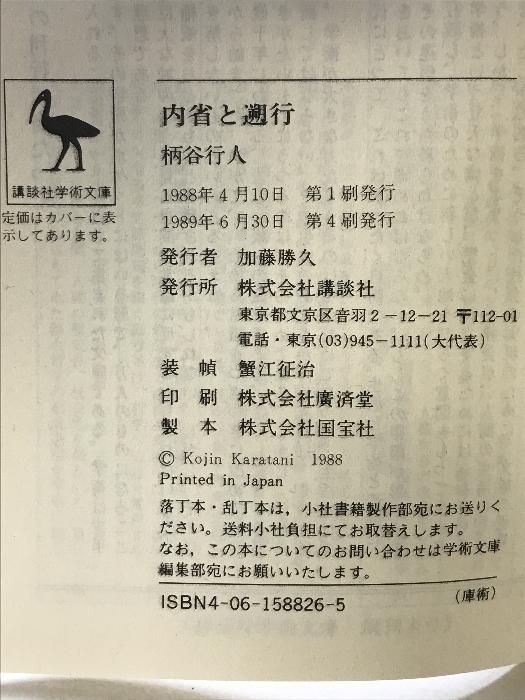 講談社学術文庫

定価はカバーに表示してあります。

内省と遡行

柄谷行人

1988年4月10日 第1刷発行

1989年6月30日 第4刷発行

発行者 加藤勝久

発行所 株式会社講談社

東京都文京区音羽2-12-21 〒112-01

電話・東京(03)945-1111(大代表)

装幀 蟹江征治

印刷 株式会社廣済堂

製本 株式会社国宝社

© Kojin Karatani 1988

Printed in Japan

落丁本・乱丁本は,小社書籍製作部宛にお送りください。送料小社負担にてお取替えします。なお,この本についてのお問い合わせは学術文庫編集部宛にお願いいたします。

ISBN4-06-158826-5

(庫術)